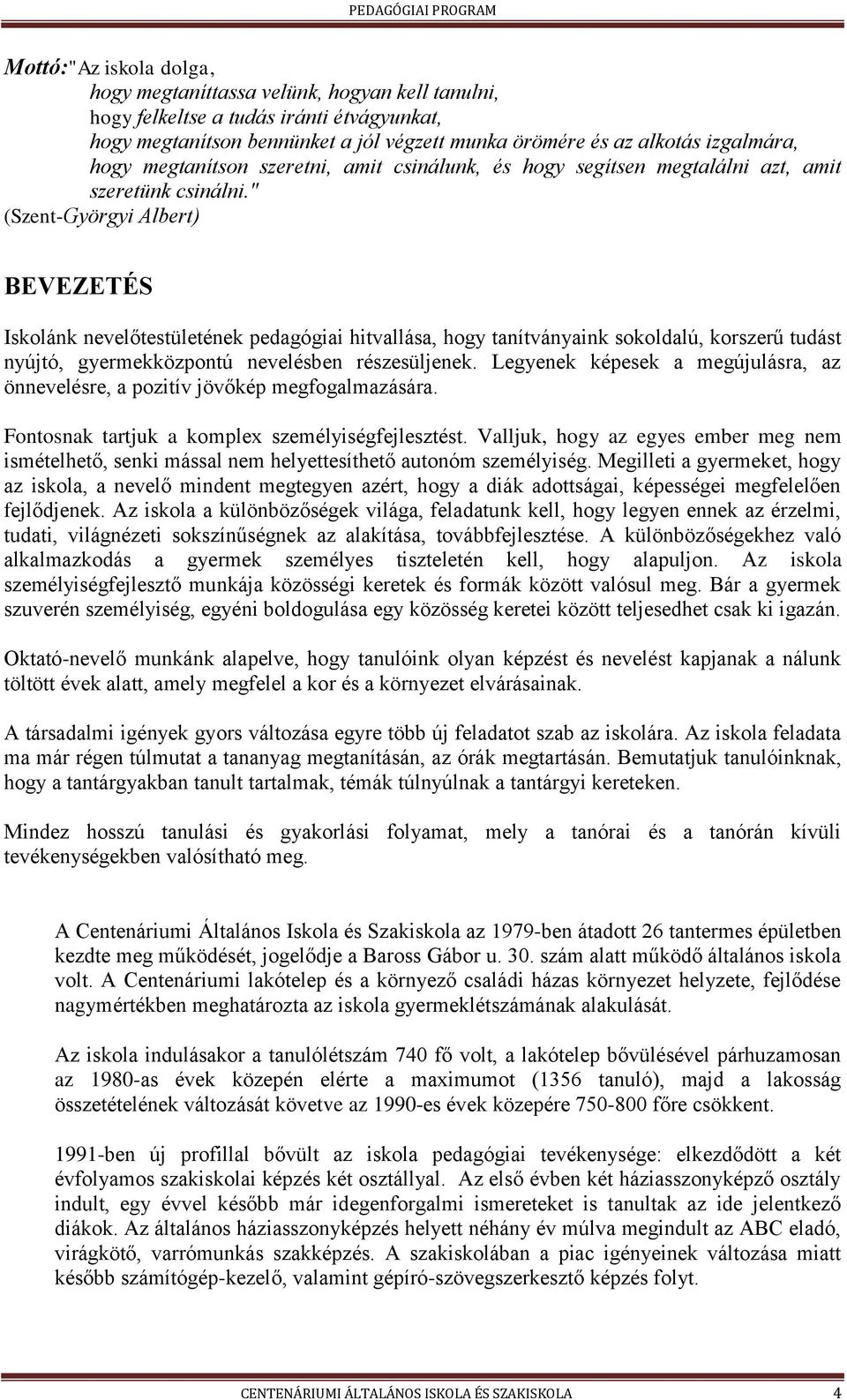 PEDAGÓGIAI PROGRAM

Mottó:"Az iskola dolga,
hogy megtaníttassa velünk, hogyan kell tanulni,
hogy felkeltse a tudás iránti étvágyunkat,
hogy megtanítson bennünket a jól végzett munka örömére és az alkotás izgalmára,
hogy megtanítson szeretni, amit csinálunk, és hogy segítsen megtalálni azt, amit szeretünk csinálni."
(Szent-Györgyi Albert)

BEVEZETÉS

Iskolánk nevelőtestületének pedagógiai hitvallása, hogy tanítványaink sokoldalú, korszerű tudást nyújtó, gyermekközpontú nevelésben részesüljenek. Legyenek képesek a megújulásra, az önnevelésre, a pozitív jövőkép megfogalmazására.

Fontosnak tartjuk a komplex személyiségfejlesztést. Valljuk, hogy az egyes ember meg nem ismételhető, senki mással nem helyettesíthető autonóm személyiség. Megilleti a gyermeket, hogy az iskola, a nevelő mindent megtegyen azért, hogy a diák adottságai, képességei megfelelően fejlődjenek. Az iskola a különbözőségek világa, feladatunk kell, hogy legyen ennek az érzelmi, tudati, világnézeti sokszínűségnek az alakítása, továbbfejlesztése. A különbözőségekhez való alkalmazkodás a gyermek személyes tiszteletén kell, hogy alapuljon. Az iskola személyiségfejlesztő munkája közösségi keretek és formák között valósul meg. Bár a gyermek szuverén személyiség, egyéni boldogulása egy közösség keretei között teljesedhet csak ki igazán.

Oktató-nevelő munkánk alapelve, hogy tanulóink olyan képzést és nevelést kapjanak a nálunk töltött évek alatt, amely megfelel a kor és a környezet elvárásainak.

A társadalmi igények gyors változása egyre több új feladatot szab az iskolára. Az iskola feladata ma már régen túlmutat a tananyag megtanításán, az órák megtartásán. Bemutatjuk tanulóinknak, hogy a tantárgyakban tanult tartalmak, témák túlnyúlnak a tantárgyi kereteken.

Mindez hosszú tanulási és gyakorlási folyamat, mely a tanórai és a tanórán kívüli tevékenységekben valósítható meg.

A Centenáriumi Általános Iskola és Szakiskola az 1979-ben átadott 26 tantermes épületben kezdte meg működését, jogelődje a Baross Gábor u. 30. szám alatt működő általános iskola volt. A Centenáriumi lakótelep és a környező családi házas környezet helyzete, fejlődése nagymértékben meghatározta az iskola gyermeklétszámának alakulását.

Az iskola indulásakor a tanulólétszám 740 fő volt, a lakótelep bővülésével párhuzamosan az 1980-as évek közepén elérte a maximumot (1356 tanuló), majd a lakosság összetételének változását követve az 1990-es évek közepére 750-800 főre csökkent.

1991-ben új profillal bővült az iskola pedagógiai tevékenysége: elkezdődött a két évfolyamos szakiskolai képzés két osztállyal. Az első évben két háziasszonyképző osztály indult, egy évvel később már idegenforgalmi ismereteket is tanultak az ide jelentkező diákok. Az általános háziasszonyképzés helyett néhány év múlva megindult az ABC eladó, virágkötő, varrómunkás szakképzés. A szakiskolában a piac igényeinek változása miatt később számítógép-kezelő, valamint gépíró-szövegszerkesztő képzés folyt.

CENTENÁRIUMI ÁLTALÁNOS ISKOLA ÉS SZAKISKOLA 4